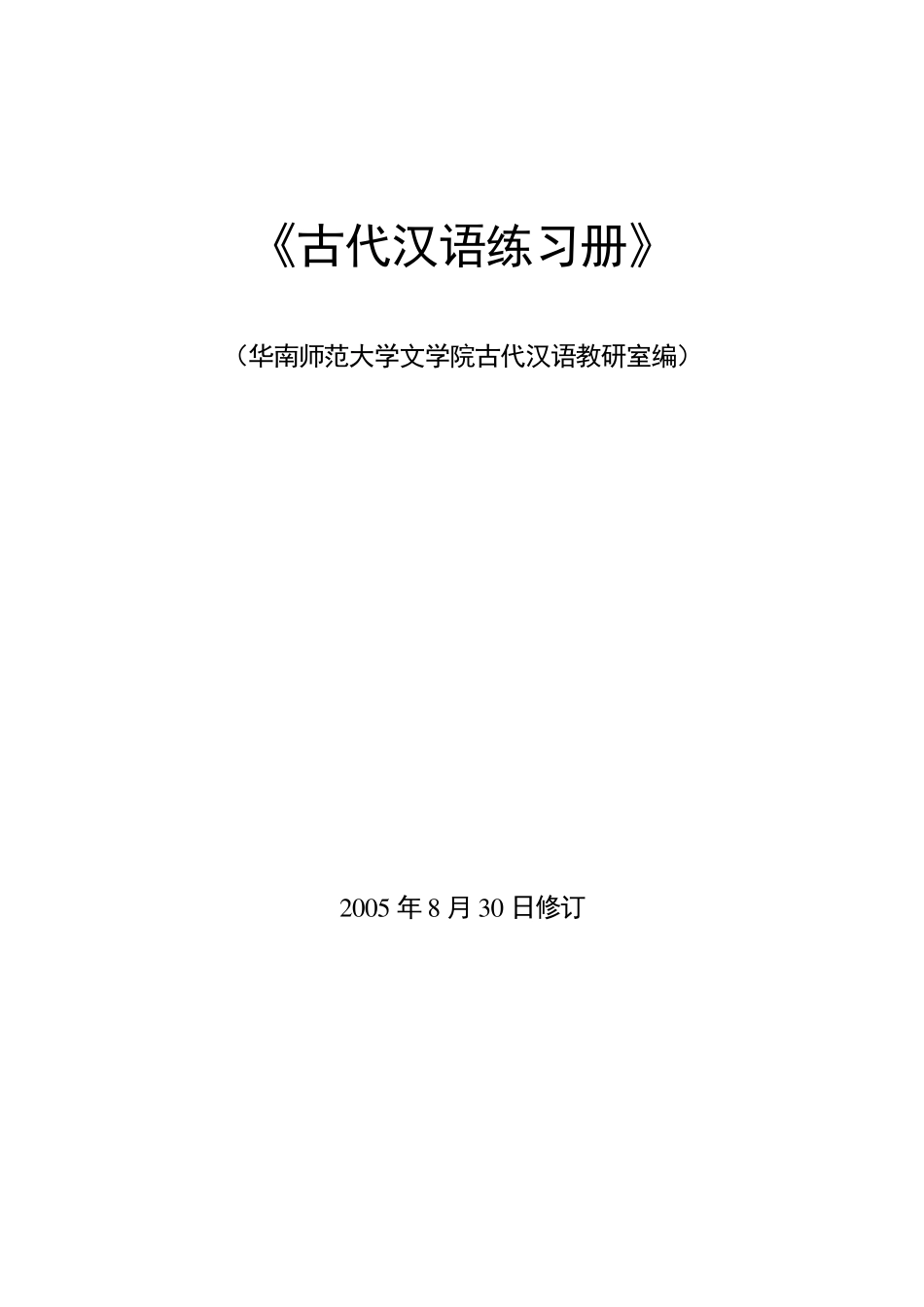 《古代汉语练习册》

（华南师范大学文学院古代汉语教研室编）

2005 年 8 月 30 日修订